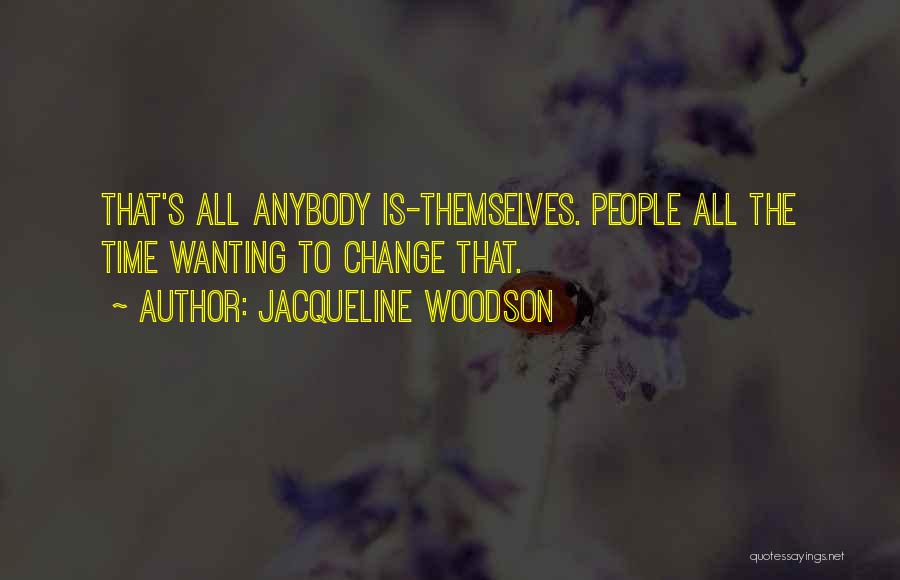 THAT'S ALL ANYBODY IS-THEMSELVES. PEOPLE ALL THE TIME WANTING TO CHANGE THAT.

~ AUTHOR: JACQUELINE WOODSON

quotessayings.net